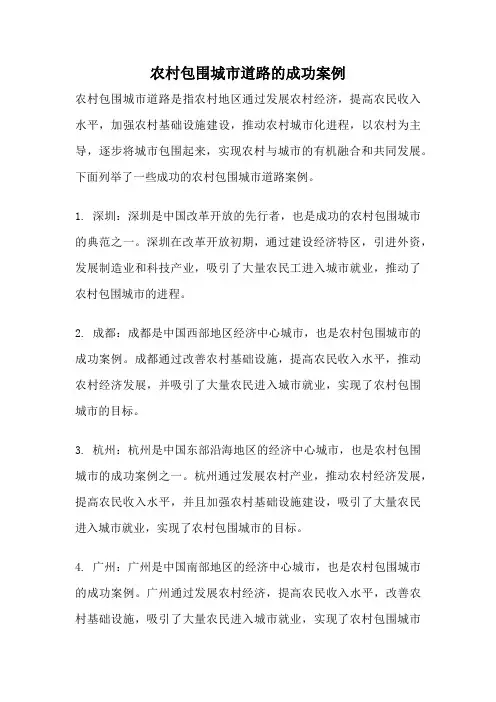 农村包围城市道路的成功案例

农村包围城市道路是指农村地区通过发展农村经济，提高农民收入水平，加强农村基础设施建设，推动农村城市化进程，以农村为主导，逐步将城市包围起来，实现农村与城市的有机融合和共同发展。下面列举了一些成功的农村包围城市道路案例。

1. 深圳：深圳是中国改革开放的先行者，也是成功的农村包围城市的典范之一。深圳在改革开放初期，通过建设经济特区，引进外资，发展制造业和科技产业，吸引了大量农民工进入城市就业，推动了农村包围城市的进程。

2. 成都：成都是中国西部地区经济中心城市，也是农村包围城市的成功案例。成都通过改善农村基础设施，提高农民收入水平，推动农村经济发展，并吸引了大量农民进入城市就业，实现了农村包围城市的目标。

3. 杭州：杭州是中国东部沿海地区的经济中心城市，也是农村包围城市的成功案例之一。杭州通过发展农村产业，推动农村经济发展，提高农民收入水平，并且加强农村基础设施建设，吸引了大量农民进入城市就业，实现了农村包围城市的目标。

4. 广州：广州是中国南部地区的经济中心城市，也是农村包围城市的成功案例。广州通过发展农村经济，提高农民收入水平，改善农村基础设施，吸引了大量农民进入城市就业，实现了农村包围城市